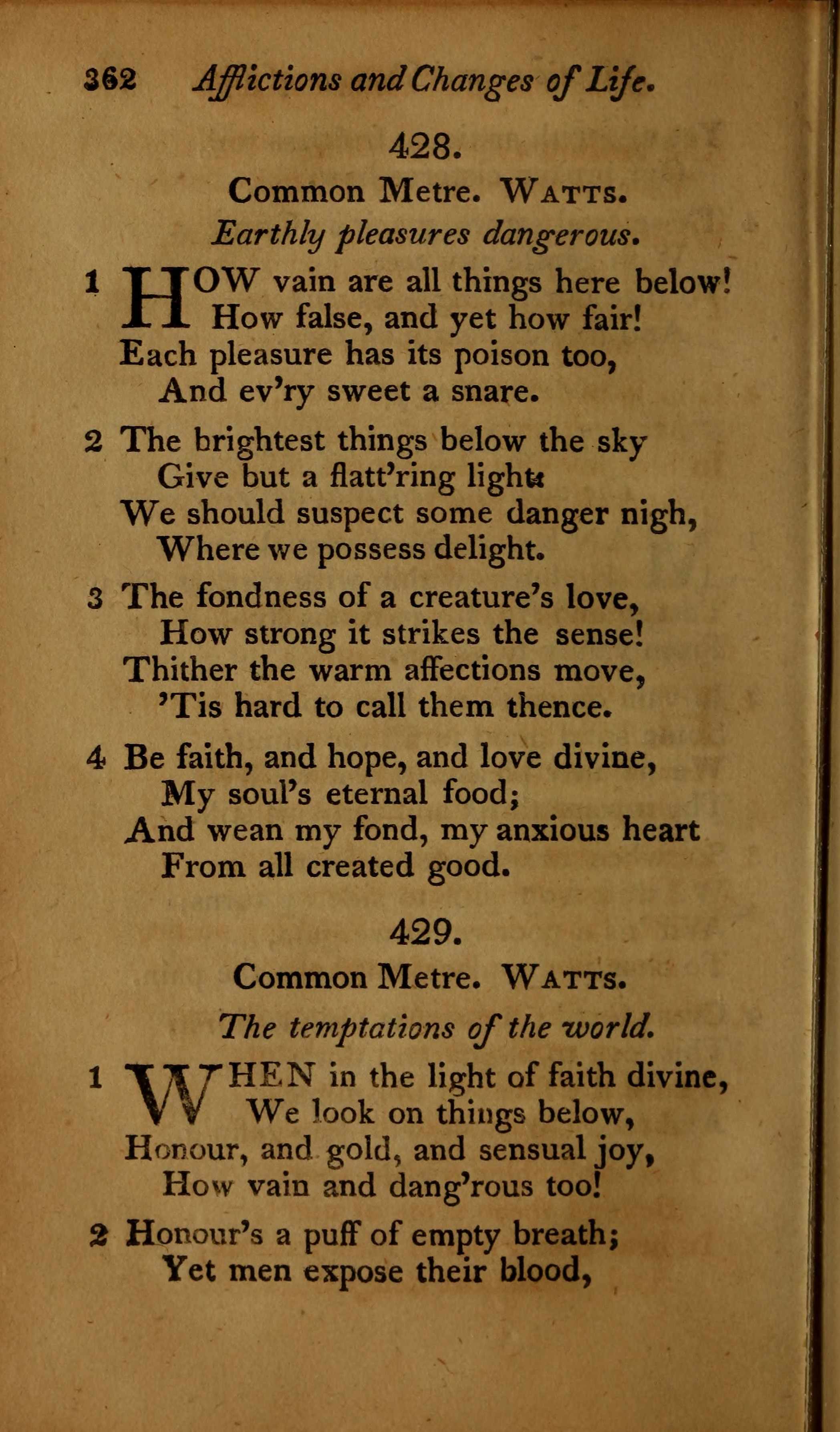 362 Afflictions and Changes of Life.

428.

Common Metre. WATTS.

Earthly pleasures dangerous.

1 HOW vain are all things here below!
How false, and yet how fair!
Each pleasure has its poison too,
And ev'ry sweet a snare.

2 The brightest things below the sky
Give but a flatt'ring light;
We should suspect some danger nigh,
Where we possess delight.

3 The fondness of a creature's love,
How strong it strikes the sense!
Thither the warm affections move,
'Tis hard to call them thence.

4 Be faith, and hope, and love divine,
My soul's eternal food;
And wean my fond, my anxious heart
From all created good.

429.

Common Metre. WATTS.

The temptations of the world.

1 WHEN in the light of faith divine,
We look on things below,
Honour, and gold, and sensual joy,
How vain and dang'rous too!

2 Honour's a puff of empty breath;
Yet men expose their blood,